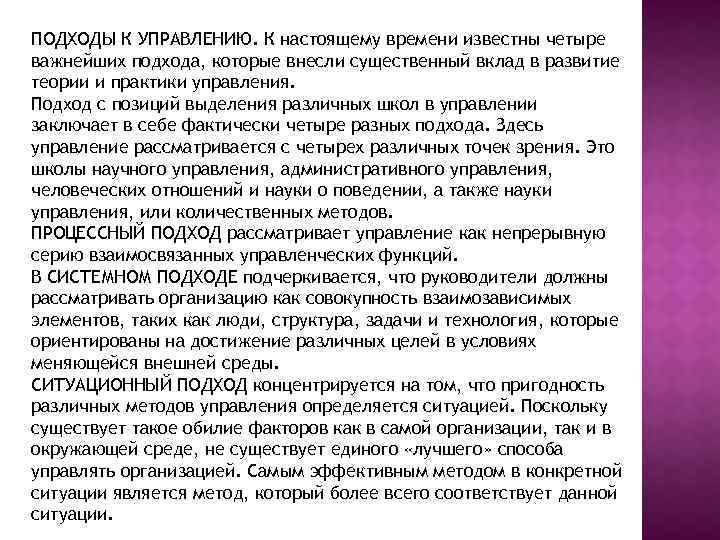 ПОДХОДЫ К УПРАВЛЕНИЮ. К настоящему времени известны четыре важнейших подхода, которые внесли существенный вклад в развитие теории и практики управления.
Подход с позиций выделения различных школ в управлении заключает в себе фактически четыре разных подхода. Здесь управление рассматривается с четырех различных точек зрения. Это школы научного управления, административного управления, человеческих отношений и науки о поведении, а также науки управления, или количественных методов.
ПРОЦЕССНЫЙ ПОДХОД рассматривает управление как непрерывную серию взаимосвязанных управленческих функций.
В СИСТЕМНОМ ПОДХОДЕ подчеркивается, что руководители должны рассматривать организацию как совокупность взаимозависимых элементов, таких как люди, структура, задачи и технология, которые ориентированы на достижение различных целей в условиях меняющейся внешней среды.
СИТУАЦИОННЫЙ ПОДХОД концентрируется на том, что пригодность различных методов управления определяется ситуацией. Поскольку существует такое обилие факторов как в самой организации, так и в окружающей среде, не существует единого «лучшего» способа управлять организацией. Самым эффективным методом в конкретной ситуации является метод, который более всего соответствует данной ситуации.